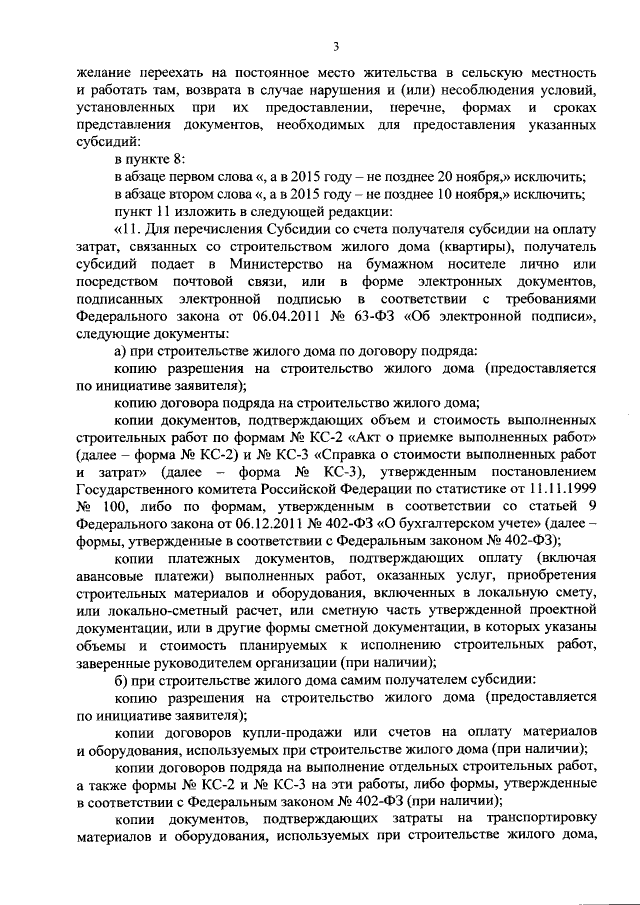 3

желание переехать на постоянное место жительства в сельскую местность и работать там, возврата в случае нарушения и (или) несоблюдения условий, установленных при их предоставлении, перечне, формах и сроках представления документов, необходимых для предоставления указанных субсидий:

в пункте 8:

в абзаце первом слова «, а в 2015 году – не позднее 20 ноября,» исключить;

в абзаце втором слова «, а в 2015 году – не позднее 10 ноября,» исключить;

пункт 11 изложить в следующей редакции:

«11. Для перечисления Субсидии со счета получателя субсидии на оплату затрат, связанных со строительством жилого дома (квартиры), получатель субсидий подает в Министерство на бумажном носителе лично или посредством почтовой связи, или в форме электронных документов, подписанных электронной подписью в соответствии с требованиями Федерального закона от 06.04.2011 № 63-ФЗ «Об электронной подписи», следующие документы:

а) при строительстве жилого дома по договору подряда:

копию разрешения на строительство жилого дома (предоставляется по инициативе заявителя);

копию договора подряда на строительство жилого дома;

копии документов, подтверждающих объем и стоимость выполненных строительных работ по формам № КС-2 «Акт о приемке выполненных работ» (далее – форма № КС-2) и № КС-3 «Справка о стоимости выполненных работ и затрат» (далее – форма № КС-3), утвержденным постановлением Государственного комитета Российской Федерации по статистике от 11.11.1999 № 100, либо по формам, утвержденным в соответствии со статьей 9 Федерального закона от 06.12.2011 № 402-ФЗ «О бухгалтерском учете» (далее – формы, утвержденные в соответствии с Федеральным законом № 402-ФЗ);

копии платежных документов, подтверждающих оплату (включая авансовые платежи) выполненных работ, оказанных услуг, приобретения строительных материалов и оборудования, включенных в локальную смету, или локально-сметный расчет, или сметную часть утвержденной проектной документации, или в другие формы сметной документации, в которых указаны объемы и стоимость планируемых к исполнению строительных работ, заверенные руководителем организации (при наличии);

б) при строительстве жилого дома самим получателем субсидии:

копию разрешения на строительство жилого дома (предоставляется по инициативе заявителя);

копии договоров купли-продажи или счетов на оплату материалов и оборудования, используемых при строительстве жилого дома (при наличии);

копии договоров подряда на выполнение отдельных строительных работ, а также формы № КС-2 и № КС-3 на эти работы, либо формы, утвержденные в соответствии с Федеральным законом № 402-ФЗ (при наличии);

копии документов, подтверждающих затраты на транспортировку материалов и оборудования, используемых при строительстве жилого дома,